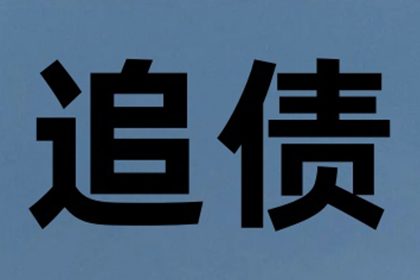 追债